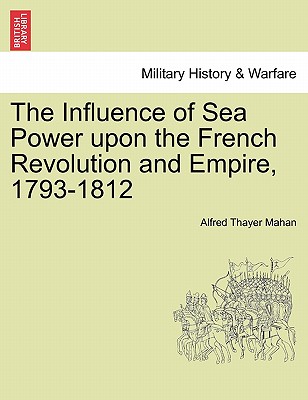 BRITISH LIBRARY

Military History & Warfare

The Influence of Sea Power upon the French Revolution and Empire, 1793-1812

Alfred Thayer Mahan